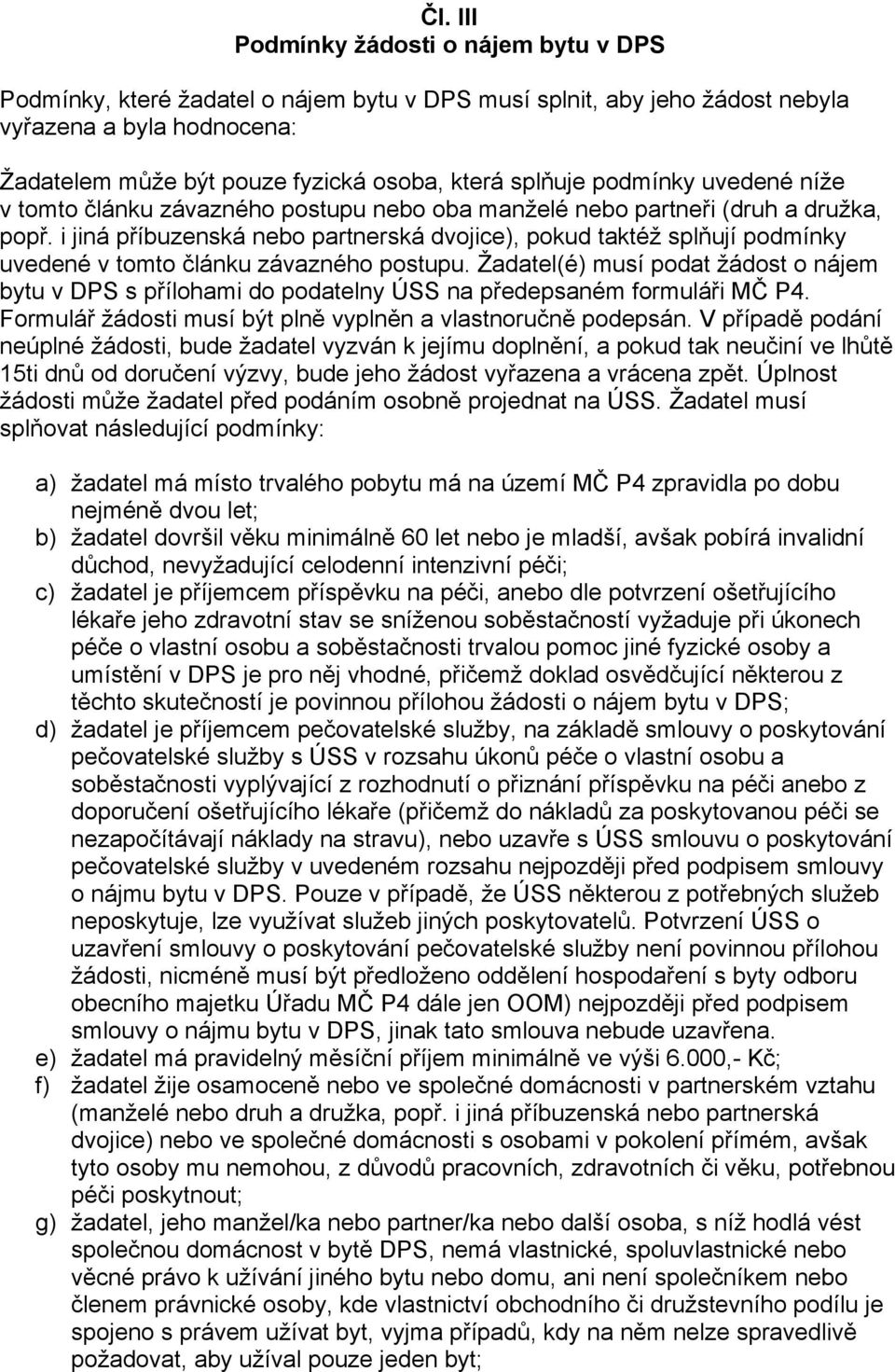 Čl. III
Podmínky žádosti o nájem bytu v DPS

Podmínky, které žadatel o nájem bytu v DPS musí splnit, aby jeho žádost nebyla vyřazena a byla hodnocena:

Žadatelem může být pouze fyzická osoba, která splňuje podmínky uvedené níže v tomto článku závazného postupu nebo oba manželé nebo partneři (druh a družka, popř. i jiná příbuzenská nebo partnerská dvojice), pokud taktéž splňují podmínky uvedené v tomto článku závazného postupu. Žadatel(é) musí podat žádost o nájem bytu v DPS s přílohami do podatelny ÚSS na předepsaném formuláři MČ P4. Formulář žádosti musí být plně vyplněn a vlastnoručně podepsán. V případě podání neúplné žádosti, bude žadatel vyzván k jejímu doplnění, a pokud tak neučiní ve lhůtě 15ti dnů od doručení výzvy, bude jeho žádost vyřazena a vrácena zpět. Úplnost žádosti může žadatel před podáním osobně projednat na ÚSS. Žadatel musí splňovat následující podmínky:

a) žadatel má místo trvalého pobytu má na území MČ P4 zpravidla po dobu nejméně dvou let;
b) žadatel dovršil věku minimálně 60 let nebo je mladší, avšak pobírá invalidní důchod, nevyžadující celodenní intenzivní péči;
c) žadatel je příjemcem příspěvku na péči, anebo dle potvrzení ošetřujícího lékaře jeho zdravotní stav se sníženou soběstačností vyžaduje při úkonech péče o vlastní osobu a soběstačnosti trvalou pomoc jiné fyzické osoby a umístění v DPS je pro něj vhodné, přičemž doklad osvědčující některou z těchto skutečností je povinnou přílohou žádosti o nájem bytu v DPS;
d) žadatel je příjemcem pečovatelské služby, na základě smlouvy o poskytování pečovatelské služby s ÚSS v rozsahu úkonů péče o vlastní osobu a soběstačnosti vyplývající z rozhodnutí o přiznání příspěvku na péči anebo z doporučení ošetřujícího lékaře (přičemž do nákladů za poskytovanou péči se nezapočítávají náklady na stravu), nebo uzavře s ÚSS smlouvu o poskytování pečovatelské služby v uvedeném rozsahu nejpozději před podpisem smlouvy o nájmu bytu v DPS. Pouze v případě, že ÚSS některou z potřebných služeb neposkytuje, lze využívat služeb jiných poskytovatelů. Potvrzení ÚSS o uzavření smlouvy o poskytování pečovatelské služby není povinnou přílohou žádosti, nicméně musí být předloženo oddělení hospodaření s byty odboru obecního majetku Úřadu MČ P4 dále jen OOM) nejpozději před podpisem smlouvy o nájmu bytu v DPS, jinak tato smlouva nebude uzavřena.
e) žadatel má pravidelný měsíční příjem minimálně ve výši 6.000,- Kč;
f) žadatel žije osamoceně nebo ve společné domácnosti v partnerském vztahu (manželé nebo druh a družka, popř. i jiná příbuzenská nebo partnerská dvojice) nebo ve společné domácnosti s osobami v pokolení přímém, avšak tyto osoby mu nemohou, z důvodů pracovních, zdravotních či věku, potřebnou péči poskytnout;
g) žadatel, jeho manžel/ka nebo partner/ka nebo další osoba, s níž hodlá vést společnou domácnost v bytě DPS, nemá vlastnické, spoluvlastnické nebo věcné právo k užívání jiného bytu nebo domu, ani není společníkem nebo členem právnické osoby, kde vlastnictví obchodního či družstevního podílu je spojeno s právem užívat byt, vyjma případů, kdy na něm nelze spravedlivě požadovat, aby užíval pouze jeden byt;